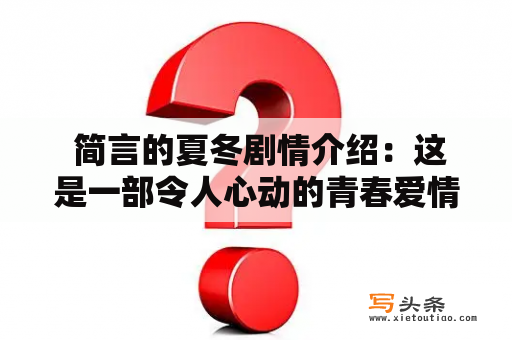 简言的夏冬剧情介绍：这是一部令人心动的青春爱情

写头条
www.xietoutiao.com